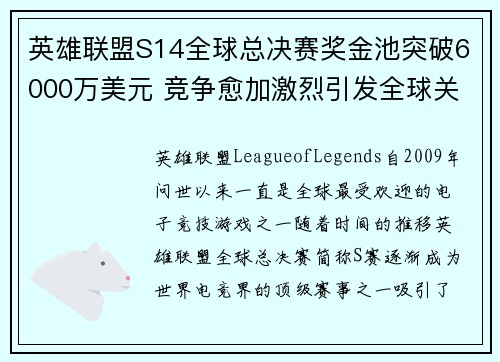 英雄联盟S14全球总决赛奖金池突破6000万美元 竞争愈加激烈引发全球关

英雄联盟LeagueofLegends自2009年问世以来一直是全球最受欢迎的电子竞技游戏之一随着时间的推移英雄联盟全球总决赛简称S赛逐渐成为世界电竞界的顶级赛事之一吸引了